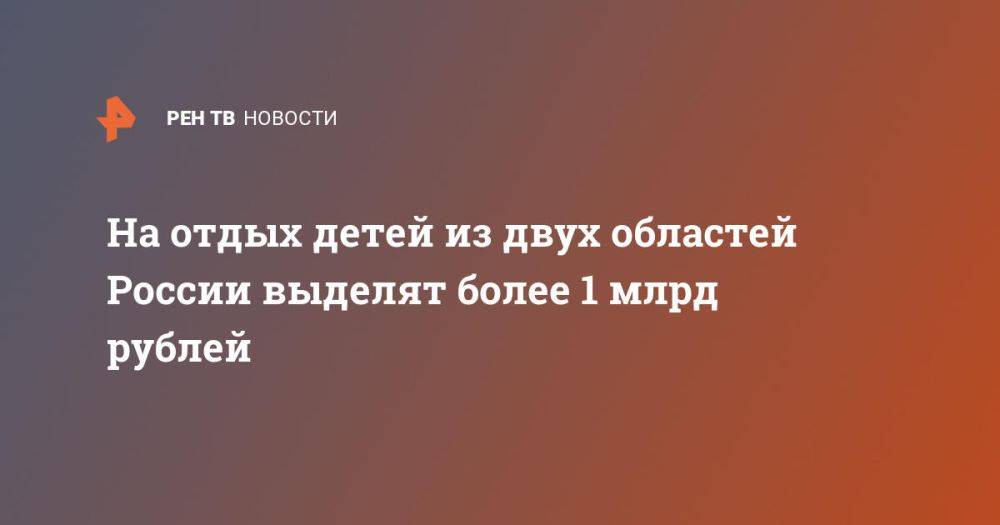 РЕН ТВ НОВОСТИ

На отдых детей из двух областей России выделят более 1 млрд рублей